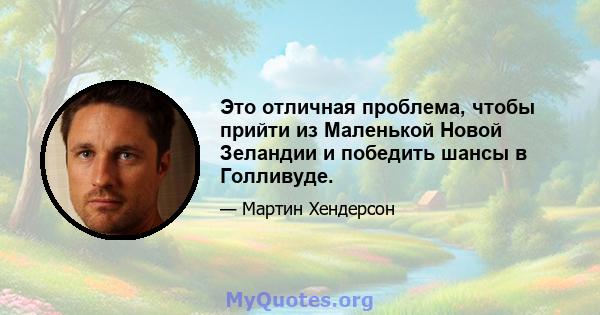 Это отличная проблема, чтобы прийти из Маленькой Новой Зеландии и победить шансы в Голливуде.

— Мартин Хендерсон

MyQuotes.org